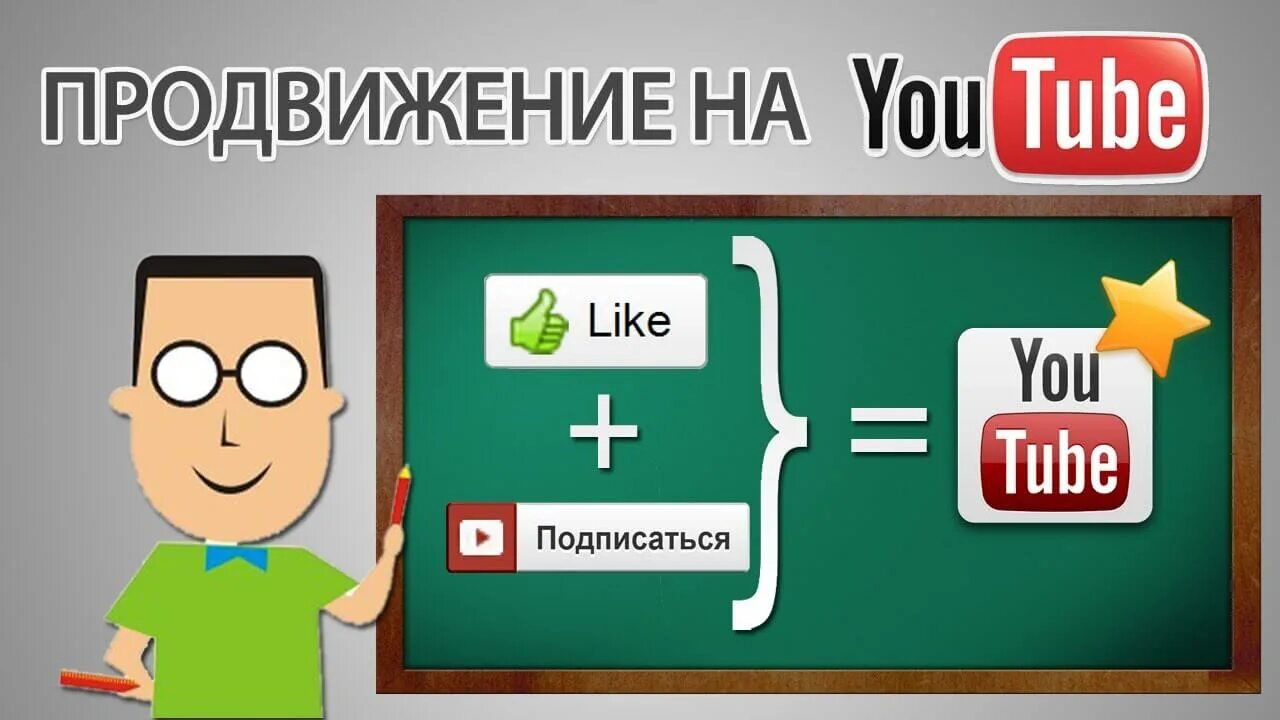 ПРОДВИЖЕНИЕ НА YouTube

Like

+

Подписаться

=

You Tube